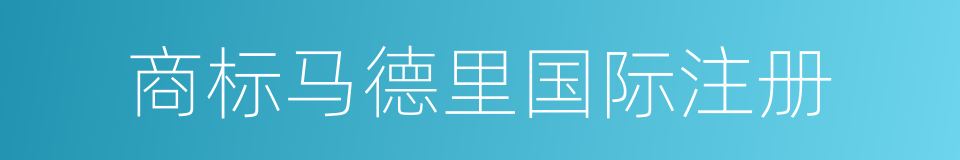 商标马德里国际注册